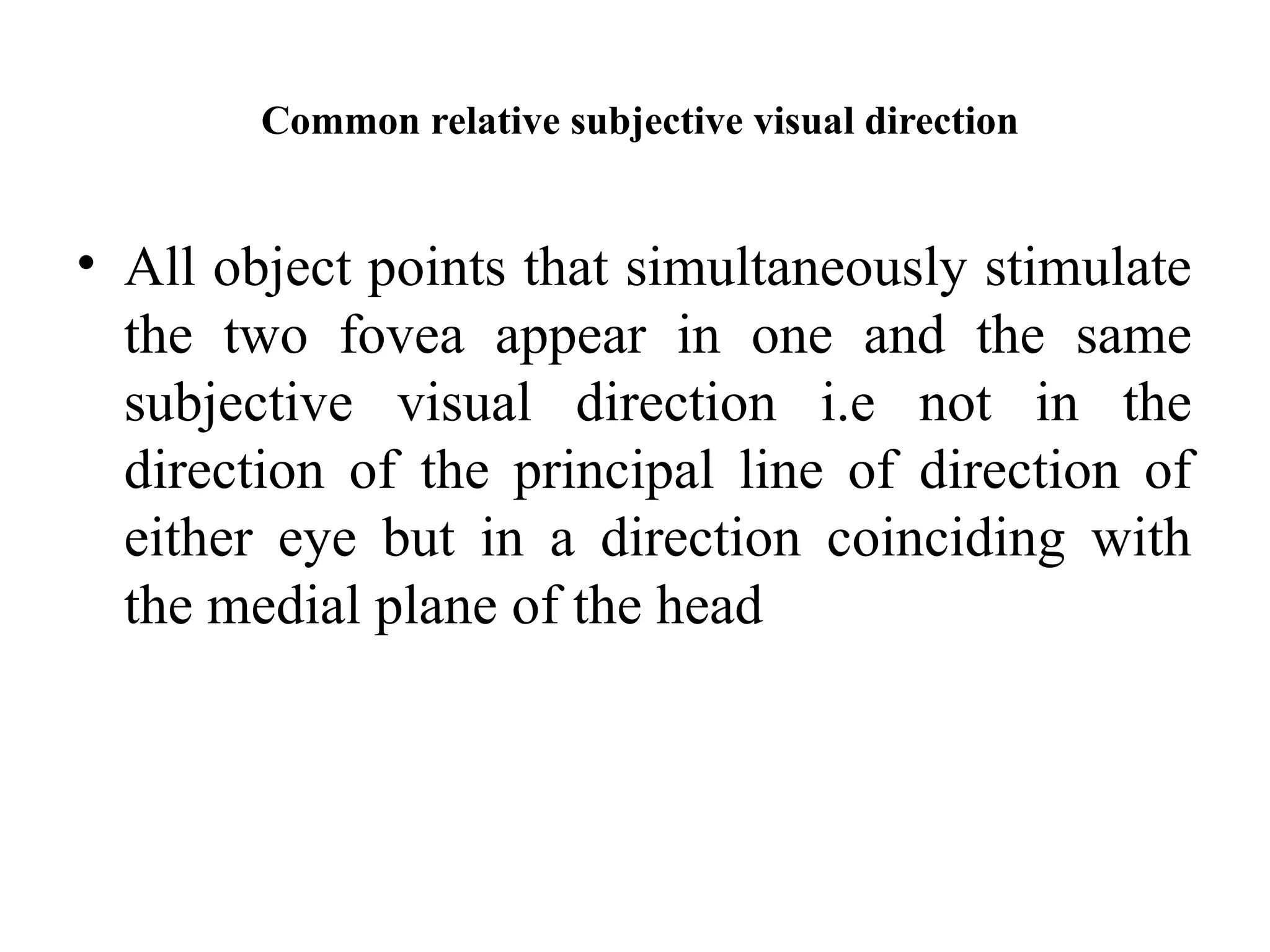 Common relative subjective visual direction

• All object points that simultaneously stimulate the two fovea appear in one and the same subjective visual direction i.e not in the direction of the principal line of direction of either eye but in a direction coinciding with the medial plane of the head